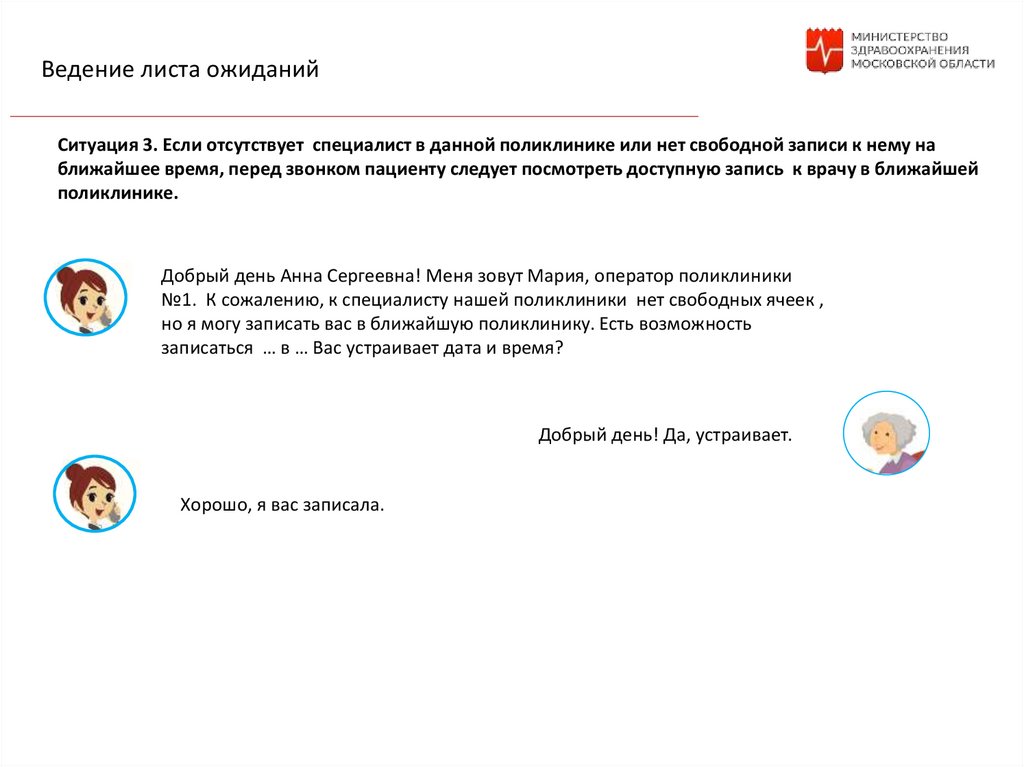 Ведение листа ожиданий

МИНИСТЕРСТВО ЗДРАВООХРАНЕНИЯ МОСКОВСКОЙ ОБЛАСТИ

Ситуация 3. Если отсутствует специалист в данной поликлинике или нет свободной записи к нему на ближайшее время, перед звонком пациенту следует посмотреть доступную запись к врачу в ближайшей поликлинике.

Добрый день Анна Сергеевна! Меня зовут Мария, оператор поликлиники №1. К сожалению, к специалисту нашей поликлиники нет свободных ячеек , но я могу записать вас в ближайшую поликлинику. Есть возможность записаться … в … Вас устраивает дата и время?

Добрый день! Да, устраивает.

Хорошо, я вас записала.